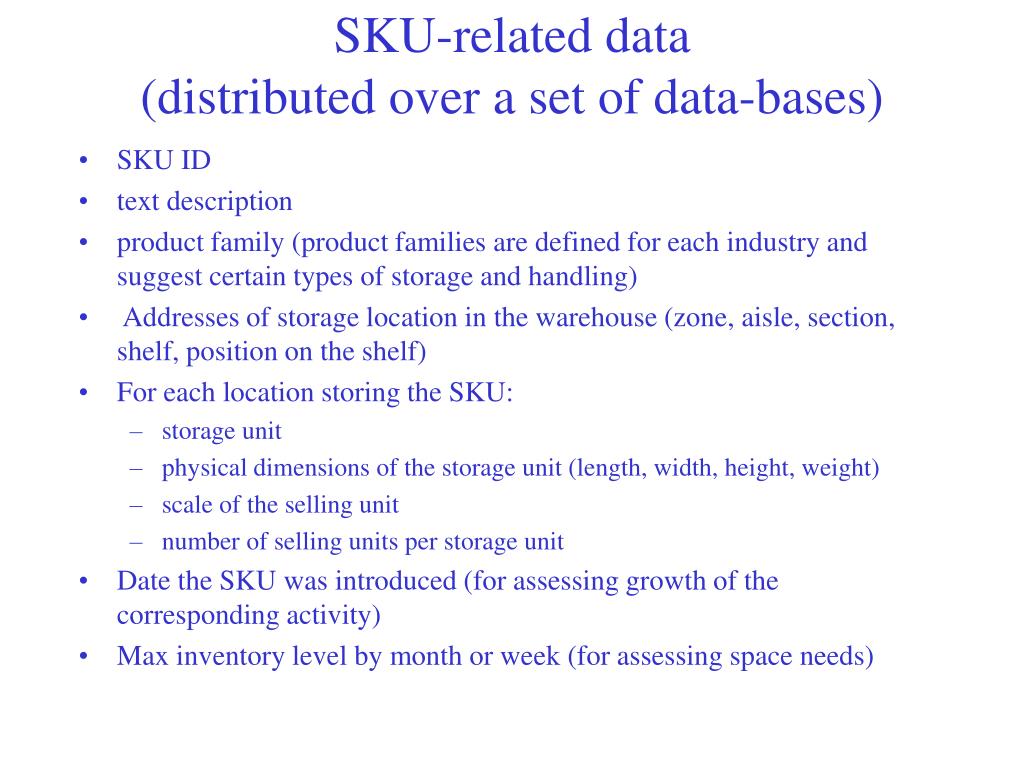 SKU-related data
(distributed over a set of data-bases)

• SKU ID
• text description
• product family (product families are defined for each industry and suggest certain types of storage and handling)
• Addresses of storage location in the warehouse (zone, aisle, section, shelf, position on the shelf)
• For each location storing the SKU:
– storage unit
– physical dimensions of the storage unit (length, width, height, weight)
– scale of the selling unit
– number of selling units per storage unit
• Date the SKU was introduced (for assessing growth of the corresponding activity)
• Max inventory level by month or week (for assessing space needs)